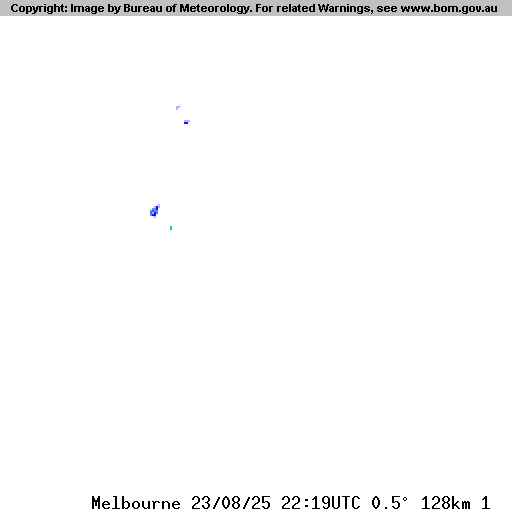 Copyright: Image by Bureau of Meteorology. For related Warnings, see www.bom.gov.au

Melbourne 23/08/25 22:19UTC 0.5° 128km 1